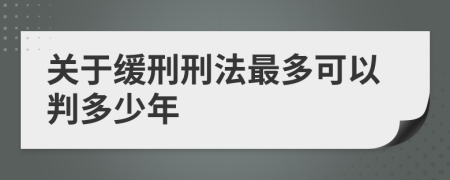 关于缓刑刑法最多可以判多少年